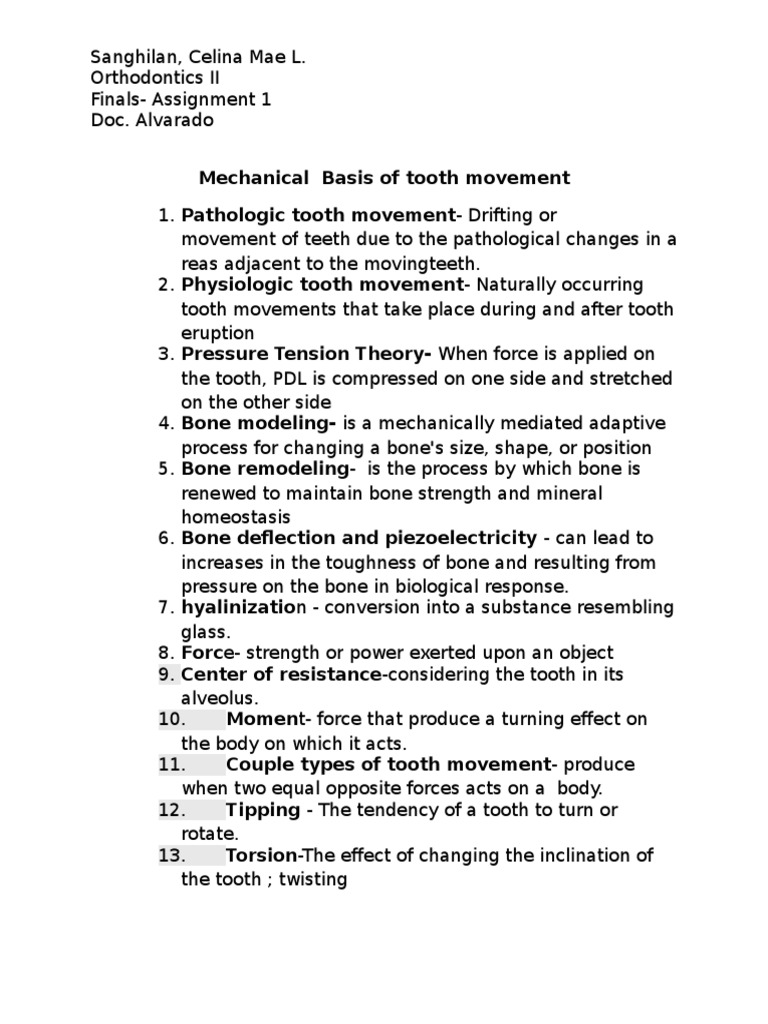 Sanghilan, Celina Mae L.
Orthodontics II
Finals- Assignment 1
Doc. Alvarado

Mechanical Basis of tooth movement

1. Pathologic tooth movement- Drifting or movement of teeth due to the pathological changes in a reas adjacent to the movingteeth.
2. Physiologic tooth movement- Naturally occurring tooth movements that take place during and after tooth eruption
3. Pressure Tension Theory- When force is applied on the tooth, PDL is compressed on one side and stretched on the other side
4. Bone modeling- is a mechanically mediated adaptive process for changing a bone's size, shape, or position
5. Bone remodeling- is the process by which bone is renewed to maintain bone strength and mineral homeostasis
6. Bone deflection and piezoelectricity - can lead to increases in the toughness of bone and resulting from pressure on the bone in biological response.
7. hyalinization - conversion into a substance resembling glass.
8. Force- strength or power exerted upon an object
9. Center of resistance-considering the tooth in its alveolus.
10. Moment- force that produce a turning effect on the body on which it acts.
11. Couple types of tooth movement- produce when two equal opposite forces acts on a body.
12. Tipping - The tendency of a tooth to turn or rotate.
13. Torsion-The effect of changing the inclination of the tooth ; twisting